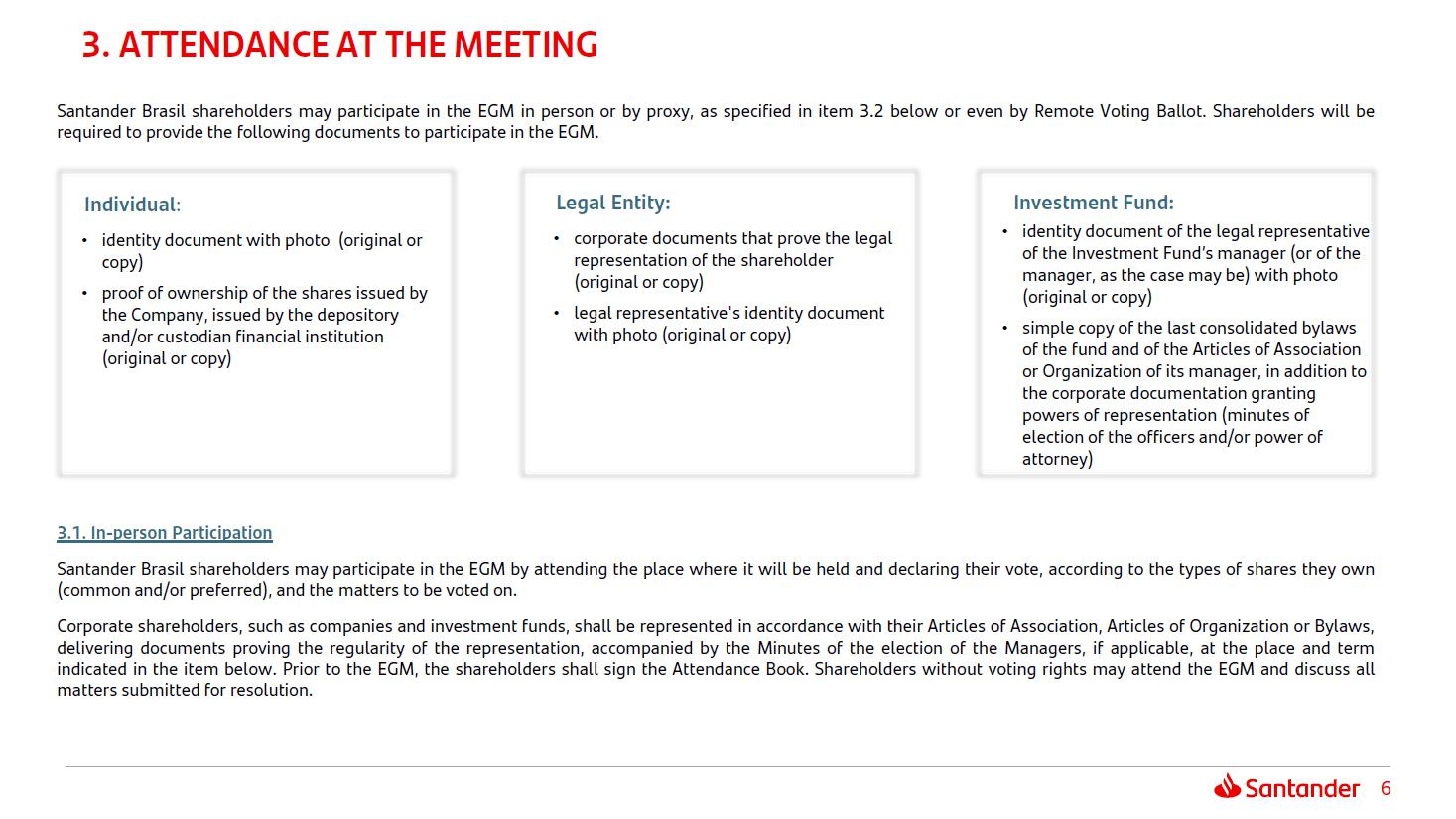 3. ATTENDANCE AT THE MEETING

Santander Brasil shareholders may participate in the EGM in person or by proxy, as specified in item 3.2 below or even by Remote Voting Ballot. Shareholders will be required to provide the following documents to participate in the EGM.

Individual:

• identity document with photo (original or copy)
• proof of ownership of the shares issued by the Company, issued by the depository and/or custodian financial institution (original or copy)

Legal Entity:

• corporate documents that prove the legal representation of the shareholder (original or copy)
• legal representative's identity document with photo (original or copy)

Investment Fund:

• identity document of the legal representative of the Investment Fund's manager (or of the manager, as the case may be) with photo (original or copy)
• simple copy of the last consolidated bylaws of the fund and of the Articles of Association or Organization of its manager, in addition to the corporate documentation granting powers of representation (minutes of election of the officers and/or power of attorney)

3.1. In-person Participation

Santander Brasil shareholders may participate in the EGM by attending the place where it will be held and declaring their vote, according to the types of shares they own (common and/or preferred), and the matters to be voted on.

Corporate shareholders, such as companies and investment funds, shall be represented in accordance with their Articles of Association, Articles of Organization or Bylaws, delivering documents proving the regularity of the representation, accompanied by the Minutes of the election of the Managers, if applicable, at the place and term indicated in the item below. Prior to the EGM, the shareholders shall sign the Attendance Book. Shareholders without voting rights may attend the EGM and discuss all matters submitted for resolution.

Santander 6